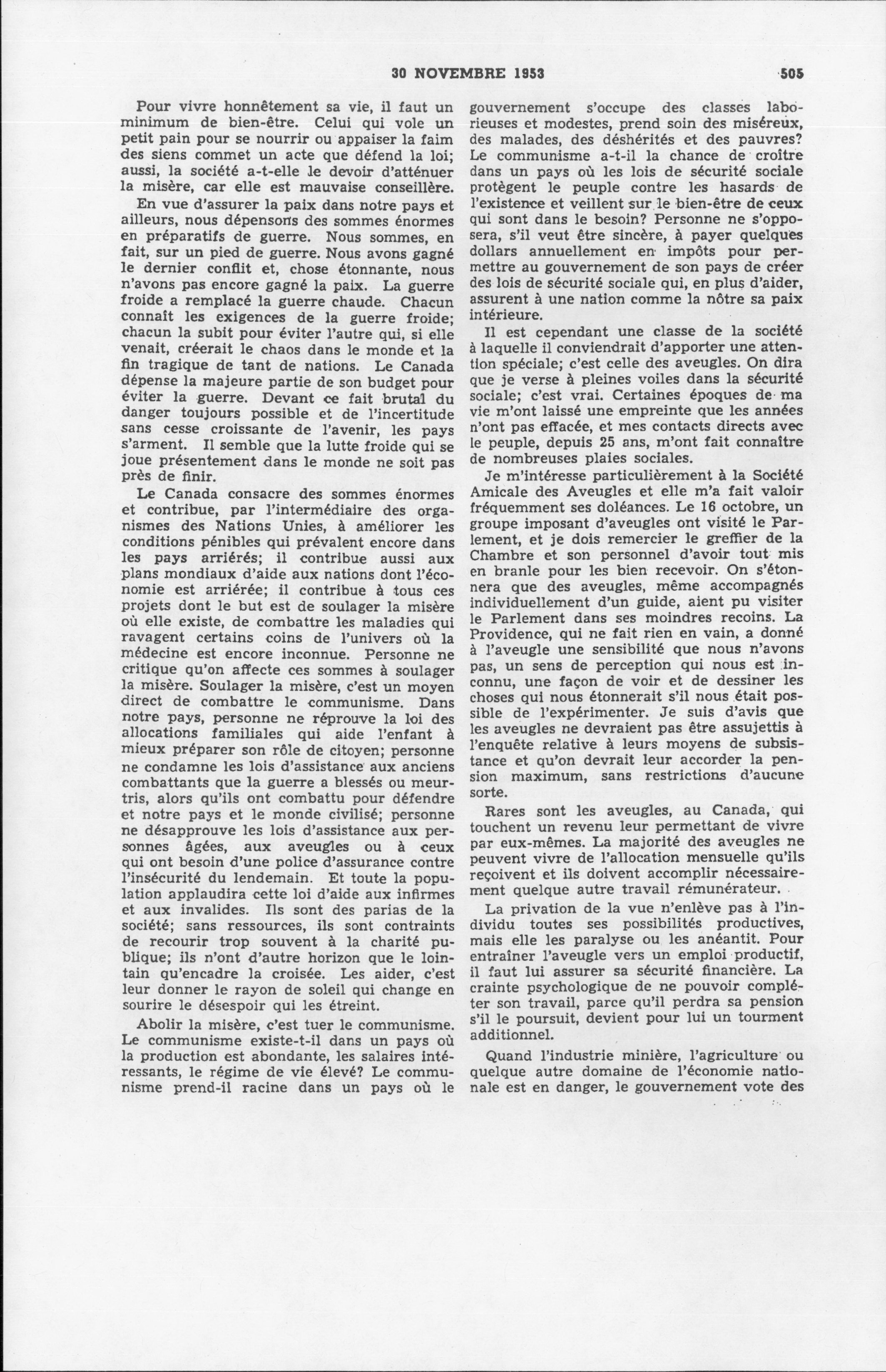 30 NOVEMBRE 1953 505

Pour vivre honnêtement sa vie, il faut un minimum de bien-être. Celui qui vole un petit pain pour se nourrir ou appaiser la faim des siens commet un acte que défend la loi; aussi, la société a-t-elle le devoir d'atténuer la misère, car elle est mauvaise conseillère.

En vue d'assurer la paix dans notre pays et ailleurs, nous dépensons des sommes énormes en préparatifs de guerre. Nous sommes, en fait, sur un pied de guerre. Nous avons gagné le dernier conflit et, chose étonnante, nous n'avons pas encore gagné la paix. La guerre froide a remplacé la guerre chaude. Chacun connaît les exigences de la guerre froide; chacun la subit pour éviter l'autre qui, si elle venait, créerait le chaos dans le monde et la fin tragique de tant de nations. Le Canada dépense la majeure partie de son budget pour éviter la guerre. Devant ce fait brutal du danger toujours possible et de l'incertitude sans cesse croissante de l'avenir, les pays s'arment. Il semble que la lutte froide qui se joue présentement dans le monde ne soit pas près de finir.

Le Canada consacre des sommes énormes et contribue, par l'intermédiaire des organismes des Nations Unies, à améliorer les conditions pénibles qui prévalent encore dans les pays arriérés; il contribue aussi aux plans mondiaux d'aide aux nations dont l'économie est arriérée; il contribue à tous ces projets dont le but est de soulager la misère où elle existe, de combattre les maladies qui ravagent certains coins de l'univers où la médecine est encore inconnue. Personne ne critique qu'on affecte ces sommes à soulager la misère. Soulager la misère, c'est un moyen direct de combattre le communisme. Dans notre pays, personne ne réprouve la loi des allocations familiales qui aide l'enfant à mieux préparer son rôle de citoyen; personne ne condamne les lois d'assistance aux anciens combattants que la guerre a blessés ou meurtris, alors qu'ils ont combattu pour défendre et notre pays et le monde civilisé; personne ne désapprouve les lois d'assistance aux personnes âgées, aux aveugles ou à ceux qui ont besoin d'une police d'assurance contre l'insécurité du lendemain. Et toute la population applaudira cette loi d'aide aux infirmes et aux invalides. Ils sont des parias de la société; sans ressources, ils sont contraints de recourir trop souvent à la charité publique; ils n'ont d'autre horizon que le lointain qu'encadre la croisée. Les aider, c'est leur donner le rayon de soleil qui change en sourire le désespoir qui les étreint.

Abolir la misère, c'est tuer le communisme. Le communisme existe-t-il dans un pays où la production est abondante, les salaires intéressants, le régime de vie élevé? Le communisme prend-il racine dans un pays où le gouvernement s'occupe des classes laborieuses et modestes, prend soin des miséreux, des malades, des déshérités et des pauvres? Le communisme a-t-il la chance de croître dans un pays où les lois de sécurité sociale protègent le peuple contre les hasards de l'existence et veillent sur le bien-être de ceux qui sont dans le besoin? Personne ne s'opposera, s'il veut être sincère, à payer quelques dollars annuellement en impôts pour permettre au gouvernement de son pays de créer des lois de sécurité sociale qui, en plus d'aider, assurent à une nation comme la nôtre sa paix intérieure.

Il est cependant une classe de la société à laquelle il conviendrait d'apporter une attention spéciale; c'est celle des aveugles. On dira que je verse à pleines voiles dans la sécurité sociale; c'est vrai. Certaines époques de ma vie m'ont laissé une empreinte que les années n'ont pas effacée, et mes contacts directs avec le peuple, depuis 25 ans, m'ont fait connaître de nombreuses plaies sociales.

Je m'intéresse particulièrement à la Société Amicale des Aveugles et elle m'a fait valoir fréquemment ses doléances. Le 16 octobre, un groupe imposant d'aveugles ont visité le Parlement, et je dois remercier le greffier de la Chambre et son personnel d'avoir tout mis en branle pour les bien recevoir. On s'étonnera que des aveugles, même accompagnés individuellement d'un guide, aient pu visiter le Parlement dans ses moindres recoins. La Providence, qui ne fait rien en vain, a donné à l'aveugle une sensibilité que nous n'avons pas, un sens de perception qui nous est inconnu, une façon de voir et de dessiner les choses qui nous étonnerait s'il nous était possible de l'expérimenter. Je suis d'avis que les aveugles ne devraient pas être assujettis à l'enquête relative à leurs moyens de subsistance et qu'on devrait leur accorder la pension maximum, sans restrictions d'aucune sorte.

Rares sont les aveugles, au Canada, qui touchent un revenu leur permettant de vivre par eux-mêmes. La majorité des aveugles ne peuvent vivre de l'allocation mensuelle qu'ils reçoivent et ils doivent accomplir nécessairement quelque autre travail rémunérateur.

La privation de la vue n'enlève pas à l'individu toutes ses possibilités productives, mais elle les paralyse ou les anéantit. Pour entraîner l'aveugle vers un emploi productif, il faut lui assurer sa sécurité financière. La crainte psychologique de ne pouvoir compléter son travail, parce qu'il perdra sa pension s'il le poursuit, devient pour lui un tourment additionnel.

Quand l'industrie minière, l'agriculture ou quelque autre domaine de l'économie nationale est en danger, le gouvernement vote des